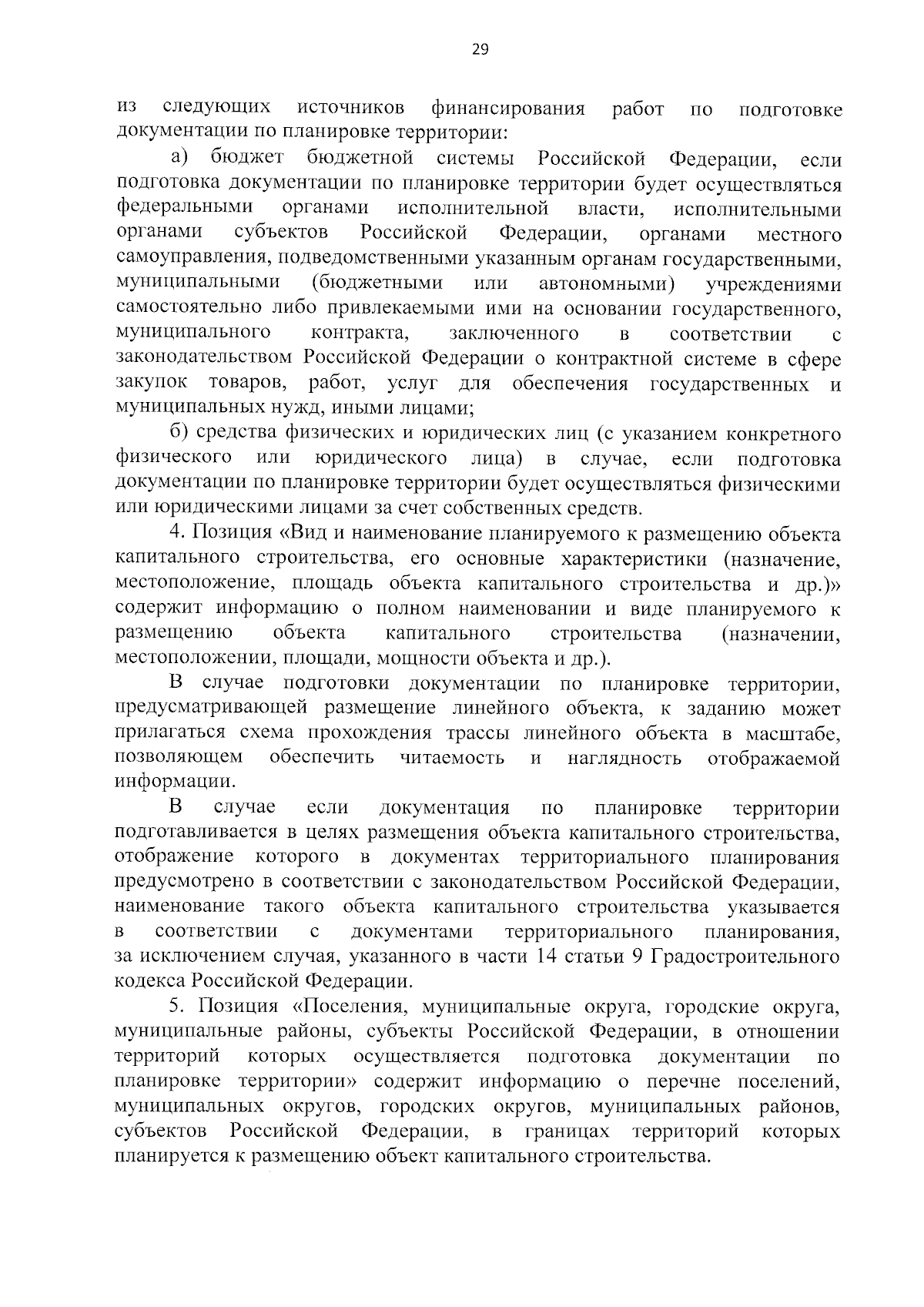 29

из следующих источников финансирования работ по подготовке документации по планировке территории:

а) бюджет бюджетной системы Российской Федерации, если подготовка документации по планировке территории будет осуществляться федеральными органами исполнительной власти, исполнительными органами субъектов Российской Федерации, органами местного самоуправления, подведомственными указанным органам государственными, муниципальными (бюджетными или автономными) учреждениями самостоятельно либо привлекаемыми ими на основании государственного, муниципального контракта, заключенного в соответствии с законодательством Российской Федерации о контрактной системе в сфере закупок товаров, работ, услуг для обеспечения государственных и муниципальных нужд, иными лицами;

б) средства физических и юридических лиц (с указанием конкретного физического или юридического лица) в случае, если подготовка документации по планировке территории будет осуществляться физическими или юридическими лицами за счет собственных средств.

4. Позиция «Вид и наименование планируемого к размещению объекта капитального строительства, его основные характеристики (назначение, местоположение, площадь объекта капитального строительства и др.)» содержит информацию о полном наименовании и виде планируемого к размещению объекта капитального строительства (назначении, местоположении, площади, мощности объекта и др.).

В случае подготовки документации по планировке территории, предусматривающей размещение линейного объекта, к заданию может прилагаться схема прохождения трассы линейного объекта в масштабе, позволяющем обеспечить читаемость и наглядность отображаемой информации.

В случае если документация по планировке территории подготавливается в целях размещения объекта капитального строительства, отображение которого в документах территориального планирования предусмотрено в соответствии с законодательством Российской Федерации, наименование такого объекта капитального строительства указывается в соответствии с документами территориального планирования, за исключением случая, указанного в части 14 статьи 9 Градостроительного кодекса Российской Федерации.

5. Позиция «Поселения, муниципальные округа, городские округа, муниципальные районы, субъекты Российской Федерации, в отношении территорий которых осуществляется подготовка документации по планировке территории» содержит информацию о перечне поселений, муниципальных округов, городских округов, муниципальных районов, субъектов Российской Федерации, в границах территорий которых планируется к размещению объект капитального строительства.